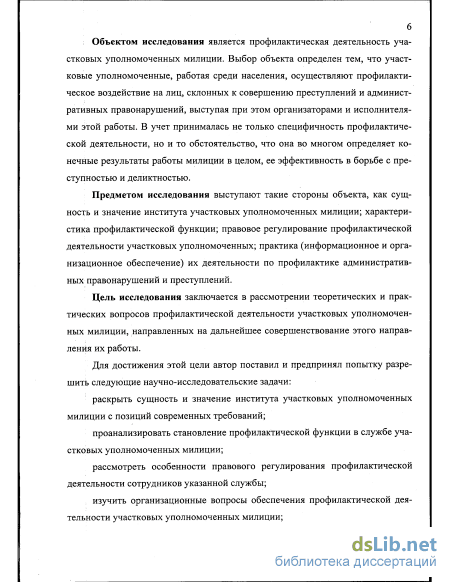 6

Объектом исследования является профилактическая деятельность участковых уполномоченных милиции. Выбор объекта определен тем, что участковые уполномоченные, работая среди населения, осуществляют профилактическое воздействие на лиц, склонных к совершению преступлений и административных правонарушений, выступая при этом организаторами и исполнителями этой работы. В учет принималась не только специфичность профилактической деятельности, но и то обстоятельство, что она во многом определяет конечные результаты работы милиции в целом, ее эффективность в борьбе с преступностью и деликтностью.

Предметом исследования выступают такие стороны объекта, как сущность и значение института участковых уполномоченных милиции; характеристика профилактической функции; правовое регулирование профилактической деятельности участковых уполномоченных; практика (информационное и организационное обеспечение) их деятельности по профилактике административных правонарушений и преступлений.

Цель исследования заключается в рассмотрении теоретических и практических вопросов профилактической деятельности участковых уполномоченных милиции, направленных на дальнейшее совершенствование этого направления их работы.

Для достижения этой цели автор поставил и предпринял попытку разрешить следующие научно-исследовательские задачи:

раскрыть сущность и значение института участковых уполномоченных милиции с позиций современных требований;

проанализировать становление профилактической функции в службе участковых уполномоченных милиции;

рассмотреть особенности правового регулирования профилактической деятельности сотрудников указанной службы;

изучить организационные вопросы обеспечения профилактической деятельности участковых уполномоченных милиции;

dsLib.net
библиотека диссертаций